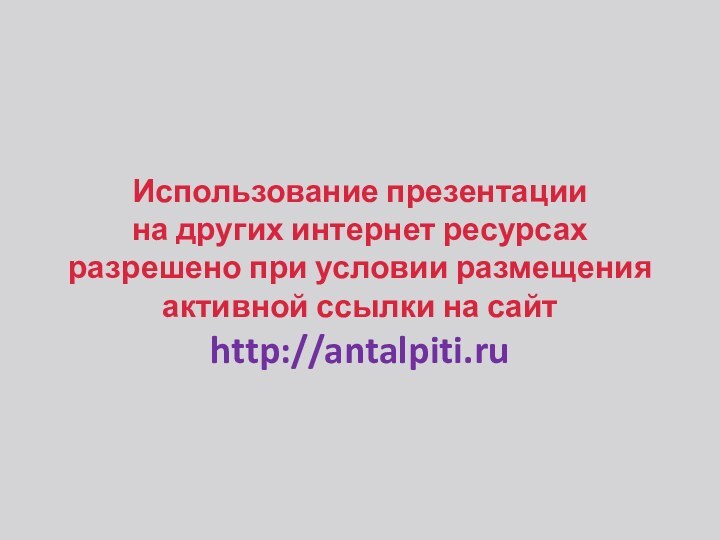 Использование презентации на других интернет ресурсах разрешено при условии размещения активной ссылки на сайт
http://antalpiti.ru